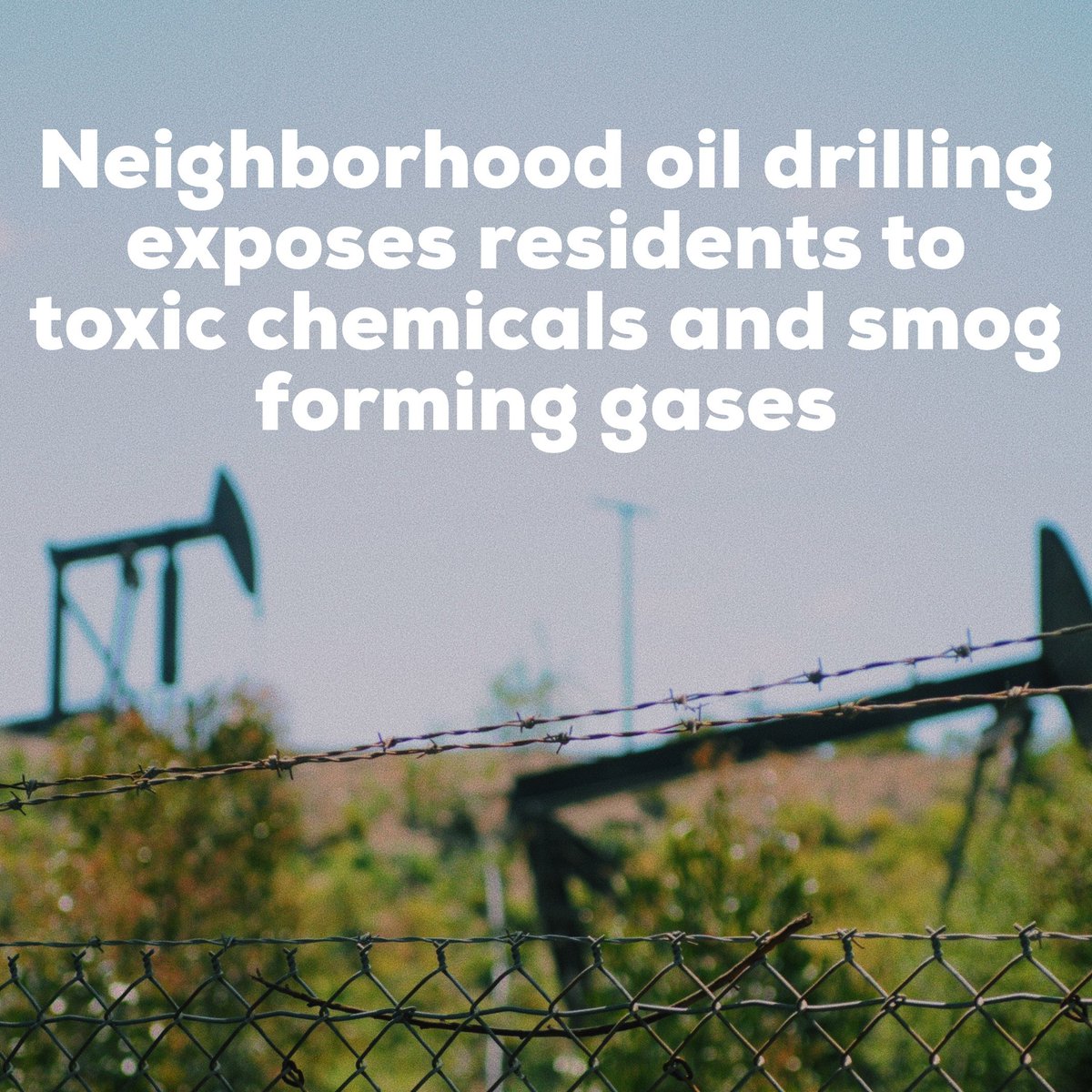 Neighborhood oil drilling exposes residents to toxic chemicals and smog forming gases